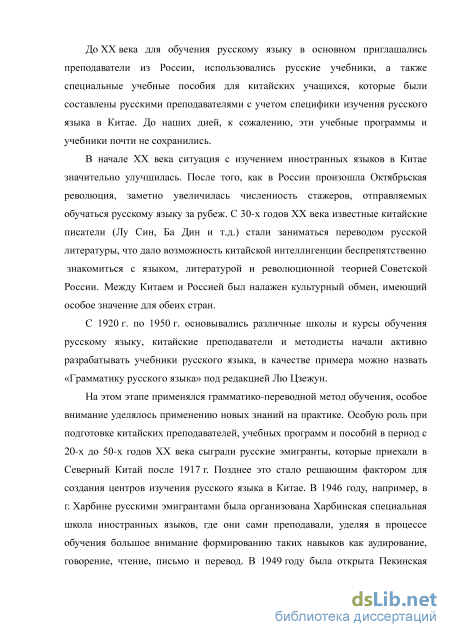 До XX века для обучения русскому языку в основном приглашались преподаватели из России, использовались русские учебники, а также специальные учебные пособия для китайских учащихся, которые были составлены русскими преподавателями с учетом специфики изучения русского языка в Китае. До наших дней, к сожалению, эти учебные программы и учебники почти не сохранились.

В начале XX века ситуация с изучением иностранных языков в Китае значительно улучшилась. После того, как в России произошла Октябрьская революция, заметно увеличилась численность стажеров, отправляемых обучаться русскому языку за рубеж. С 30-х годов XX века известные китайские писатели (Лу Син, Ба Дин и т.д.) стали заниматься переводом русской литературы, что дало возможность китайской интеллигенции беспрепятственно знакомиться с языком, литературой и революционной теорией Советской России. Между Китаем и Россией был налажен культурный обмен, имеющий особое значение для обеих стран.

С 1920 г. по 1950 г. основывались различные школы и курсы обучения русскому языку, китайские преподаватели и методисты начали активно разрабатывать учебники русского языка, в качестве примера можно назвать «Грамматику русского языка» под редакцией Лю Цзежун.

На этом этапе применялся грамматико-переводной метод обучения, особое внимание уделялось применению новых знаний на практике. Особую роль при подготовке китайских преподавателей, учебных программ и пособий в период с 20-х до 50-х годов XX века сыграли русские эмигранты, которые приехали в Северный Китай после 1917 г. Позднее это стало решающим фактором для создания центров изучения русского языка в Китае. В 1946 году, например, в г. Харбине русскими эмигрантами была организована Харбинская специальная школа иностранных языков, где они сами преподавали, уделяя в процессе обучения большое внимание формированию таких навыков как аудирование, говорение, чтение, письмо и перевод. В 1949 году была открыта Пекинская

dsLib.net
библиотека диссертаций